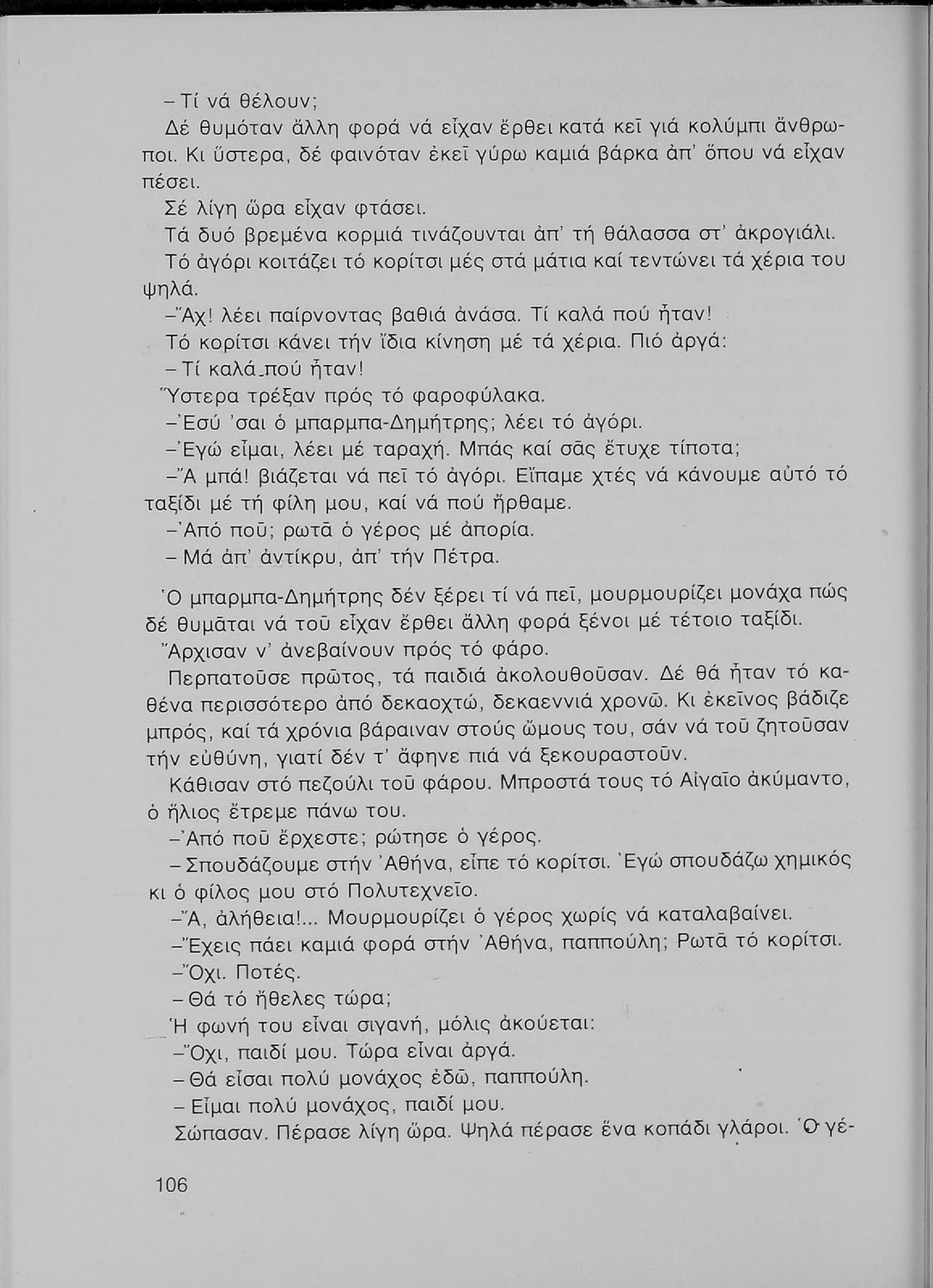 – Τί νά θέλουν;

Δέ θυμόταν ἄλλη φορά νά εἶχαν ἔρθει κατά κεῖ γιά κολύμπι ἄνθρωποι. Κι ὕστερα, δέ φαινόταν ἐκεῖ γύρω καμιά βάρκα ἀπ' ὅπου νά εἶχαν πέσει.

Σέ λίγη ὥρα εἶχαν φτάσει.

Τά δυό βρεμένα κορμιά τινάζουνται ἀπ' τή θάλασσα στ' ἀκρογιάλι.

Τό ἀγόρι κοιτάζει τό κορίτσι μές στά μάτια καί τεντώνει τά χέρια του ψηλά.

–Ἄχ! λέει παίρνοντας βαθιά ἀνάσα. Τί καλά πού ἦταν!

Τό κορίτσι κάνει τήν ἴδια κίνηση μέ τά χέρια. Πιό ἀργά:

– Τί καλά πού ἦταν!

Ὕστερα τρέξαν πρός τό φαροφύλακα.

–Ἐσύ 'σαι ὁ μπαρμπα-Δημήτρης; λέει τό ἀγόρι.

–Ἐγώ εἶμαι, λέει μέ ταραχή. Μπάς καί σᾶς ἔτυχε τίποτα;

–Ἄ μπά! βιάζεται νά πεῖ τό ἀγόρι. Εἴπαμε χτές νά κάνουμε αὐτό τό ταξίδι μέ τή φίλη μου, καί νά πού ἤρθαμε.

–Ἀπό ποῦ; ρωτᾶ ὁ γέρος μέ ἀπορία.

– Μά ἀπ' ἀντίκρυ, ἀπ' τήν Πέτρα.

Ὁ μπαρμπα-Δημήτρης δέν ξέρει τί νά πεῖ, μουρμουρίζει μονάχα πώς δέ θυμᾶται νά τοῦ εἶχαν ἔρθει ἄλλη φορά ξένοι μέ τέτοιο ταξίδι.

Ἄρχισαν ν' ἀνεβαίνουν πρός τό φάρο.

Περπατοῦσε πρῶτος, τά παιδιά ἀκολουθοῦσαν. Δέ θά ἦταν τό καθένα περισσότερο ἀπό δεκαοχτώ, δεκαεννιά χρονῶ. Κι ἐκεῖνος βάδιζε μπρός, καί τά χρόνια βάραιναν στούς ὤμους του, σάν νά τοῦ ζητοῦσαν τήν εὐθύνη, γιατί δέν τ' ἄφηνε πιά νά ξεκουραστοῦν.

Κάθισαν στό πεζούλι τοῦ φάρου. Μπροστά τους τό Αἰγαῖο ἀκύμαντο, ὁ ἥλιος ἔτρεμε πάνω του.

–Ἀπό ποῦ ἔρχεστε; ρώτησε ὁ γέρος.

– Σπουδάζουμε στήν Ἀθήνα, εἶπε τό κορίτσι. Ἐγώ σπουδάζω χημικός κι ὁ φίλος μου στό Πολυτεχνεῖο.

–Ἄ, ἀλήθεια!... Μουρμουρίζει ὁ γέρος χωρίς νά καταλαβαίνει.

–Ἔχεις πάει καμιά φορά στήν Ἀθήνα, παππούλη; Ρωτᾶ τό κορίτσι.

–Ὄχι. Ποτές.

– Θά τό ἤθελες τώρα;

Ἡ φωνή του εἶναι σιγανή, μόλις ἀκούεται:

–Ὄχι, παιδί μου. Τώρα εἶναι ἀργά.

– Θά εἶσαι πολύ μονάχος ἐδῶ, παππούλη.

– Εἶμαι πολύ μονάχος, παιδί μου.

Σώπασαν. Πέρασε λίγη ὥρα. Ψηλά πέρασε ἕνα κοπάδι γλάροι. Ὁ γέ-

106